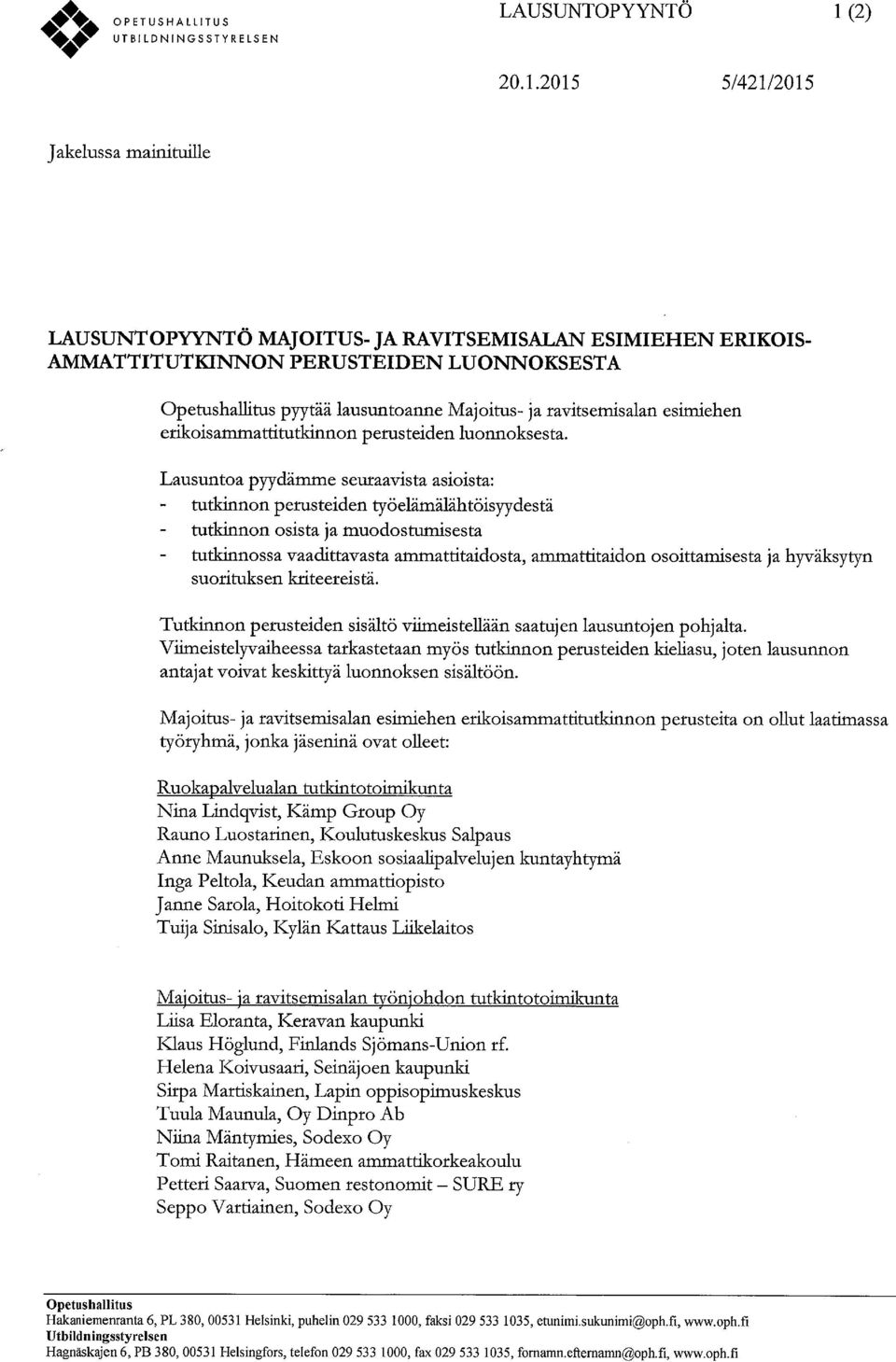 OPETUSHALLITUS
UTBILDNINGSSTYRELSEN

LAUSUNTOPYYNTÖ 1 (2)

20.1.2015 5/421/2015

Jakelussa mainituille

LAUSUNTOPYYNTÖ MAJOITUS- JA RAVITSEMISALAN ESIMIEHEN ERIKOISAMMATTITUTKINNON PERUSTEIDEN LUONNOKSESTA

Opetushallitus pyytää lausuntoanne Majoitus- ja ravitsemisalan esimiehen erikoisammattitutkinnon perusteiden luonnoksesta.

Lausuntoa pyydämme seuraavista asioista:
- tutkinnon perusteiden työelämälähtöisyydestä
- tutkinnon osista ja muodostumisesta
- tutkinnossa vaadittavasta ammattitaidosta, ammattitaidon osoittamisesta ja hyväksytyn suorituksen kriteereistä.

Tutkinnon perusteiden sisältö viimeistellään saatujen lausuntojen pohjalta. Viimeistelyvaiheessa tarkastetaan myös tutkinnon perusteiden kieliasu, joten lausunnon antajat voivat keskittyä luonnoksen sisältöön.

Majoitus- ja ravitsemisalan esimiehen erikoisammattitutkinnon perusteita on ollut laatimassa työryhmä, jonka jäseninä ovat olleet:

Ruokapalvelualan tutkintotoimikunta
Nina Lindqvist, Kämp Group Oy
Rauno Luostarinen, Koulutuskeskus Salpaus
Anne Maunuksela, Eskoon sosiaalipalvelujen kuntayhtymä
Inga Peltola, Keudan ammattiopisto
Janne Sarola, Hoitokoti Helmi
Tuija Sinisalo, Kylän Kattaus Liikelaitos

Majoitus- ja ravitsemisalan työnjohdon tutkintotoimikunta
Liisa Eloranta, Keravan kaupunki
Klaus Höglund, Finlands Sjömans-Union rf.
Helena Koivusaari, Seinäjoen kaupunki
Sirpa Martiskainen, Lapin oppisopimuskeskus
Tuula Maunula, Oy Dinpro Ab
Niina Mäntymies, Sodexo Oy
Tomi Raitanen, Hämeen ammattikorkeakoulu
Petteri Saarva, Suomen restonomit – SURE ry
Seppo Vartiainen, Sodexo Oy

Opetushallitus
Hakaniemenranta 6, PL 380, 00531 Helsinki, puhelin 029 533 1000, faksi 029 533 1035, etunimi.sukunimi@oph.fi, www.oph.fi
Utbildningsstyrelsen
Hagnäskajen 6, PB 380, 00531 Helsingfors, telefon 029 533 1000, fax 029 533 1035, fornamn.efternamn@oph.fi, www.oph.fi